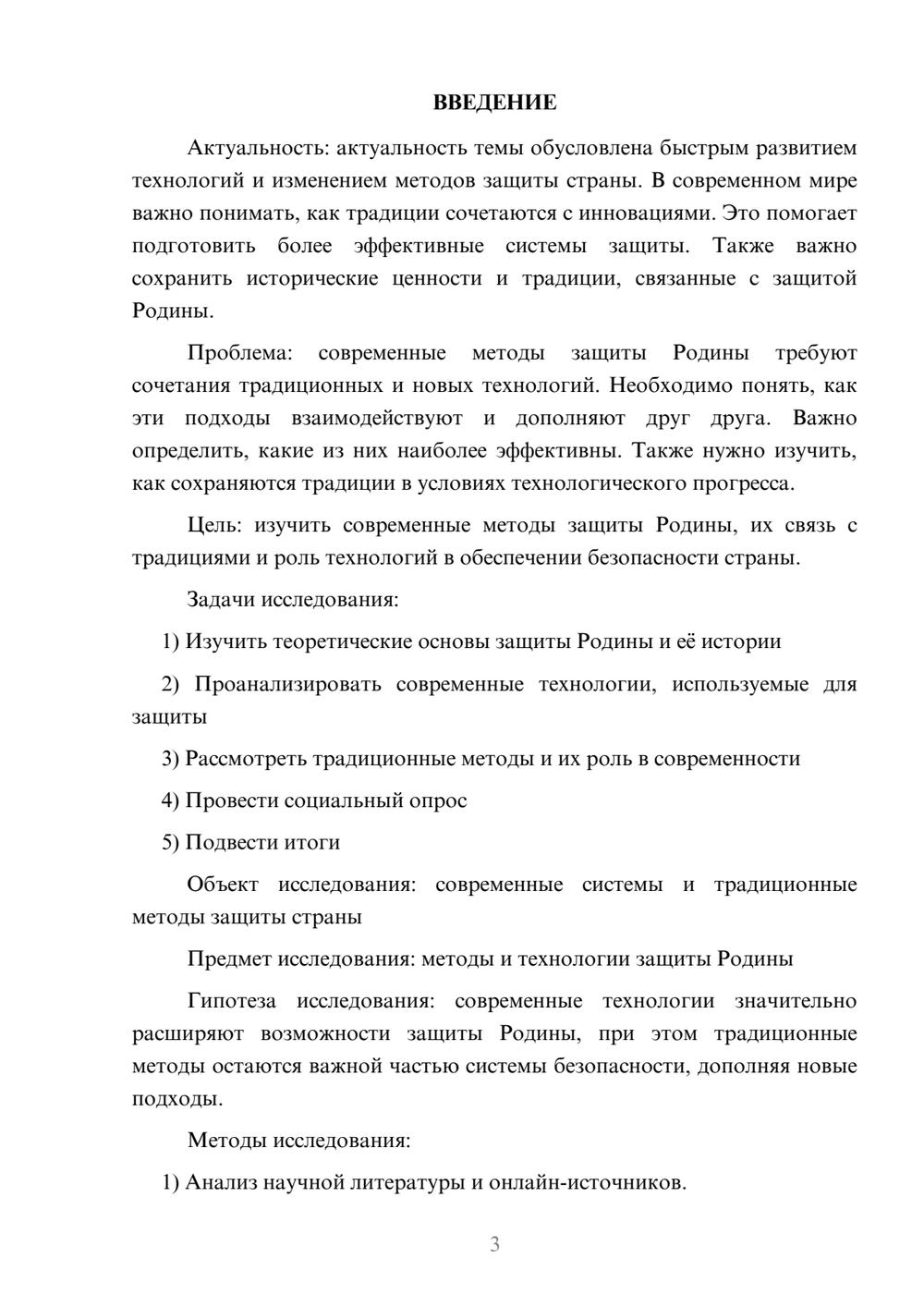 ВВЕДЕНИЕ

Актуальность: актуальность темы обусловлена быстрым развитием технологий и изменением методов защиты страны. В современном мире важно понимать, как традиции сочетаются с инновациями. Это помогает подготовить более эффективные системы защиты. Также важно сохранить исторические ценности и традиции, связанные с защитой Родины.

Проблема: современные методы защиты Родины требуют сочетания традиционных и новых технологий. Необходимо понять, как эти подходы взаимодействуют и дополняют друг друга. Важно определить, какие из них наиболее эффективны. Также нужно изучить, как сохраняются традиции в условиях технологического прогресса.

Цель: изучить современные методы защиты Родины, их связь с традициями и роль технологий в обеспечении безопасности страны.

Задачи исследования:

1) Изучить теоретические основы защиты Родины и её истории

2) Проанализировать современные технологии, используемые для защиты

3) Рассмотреть традиционные методы и их роль в современности

4) Провести социальный опрос

5) Подвести итоги

Объект исследования: современные системы и традиционные методы защиты страны

Предмет исследования: методы и технологии защиты Родины

Гипотеза исследования: современные технологии значительно расширяют возможности защиты Родины, при этом традиционные методы остаются важной частью системы безопасности, дополняя новые подходы.

Методы исследования:

1) Анализ научной литературы и онлайн-источников.

3